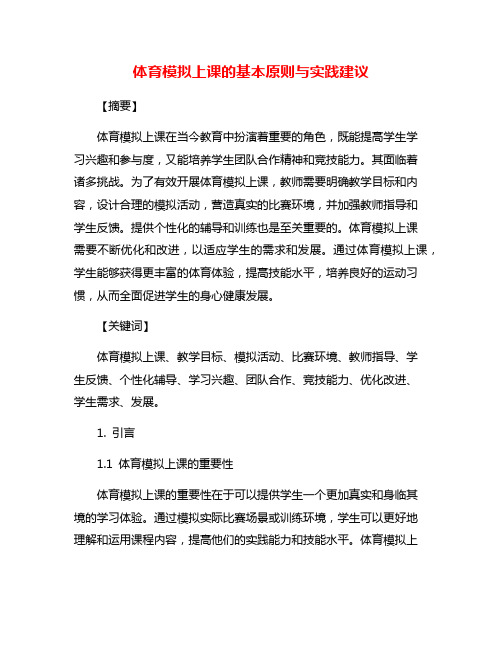 体育模拟上课的基本原则与实践建议

【摘要】

体育模拟上课在当今教育中扮演着重要的角色，既能提高学生学习兴趣和参与度，又能培养学生团队合作精神和竞技能力。其面临着诸多挑战。为了有效开展体育模拟上课，教师需要明确教学目标和内容，设计合理的模拟活动，营造真实的比赛环境，并加强教师指导和学生反馈。提供个性化的辅导和训练也是至关重要的。体育模拟上课需要不断优化和改进，以适应学生的需求和发展。通过体育模拟上课，学生能够获得更丰富的体育体验，提高技能水平，培养良好的运动习惯，从而全面促进学生的身心健康发展。

【关键词】

体育模拟上课、教学目标、模拟活动、比赛环境、教师指导、学生反馈、个性化辅导、学习兴趣、团队合作、竞技能力、优化改进、学生需求、发展。

1. 引言

1.1 体育模拟上课的重要性

体育模拟上课的重要性在于可以提供学生一个更加真实和身临其境的学习体验。通过模拟实际比赛场景或训练环境，学生可以更好地理解和运用课程内容，提高他们的实践能力和技能水平。体育模拟上